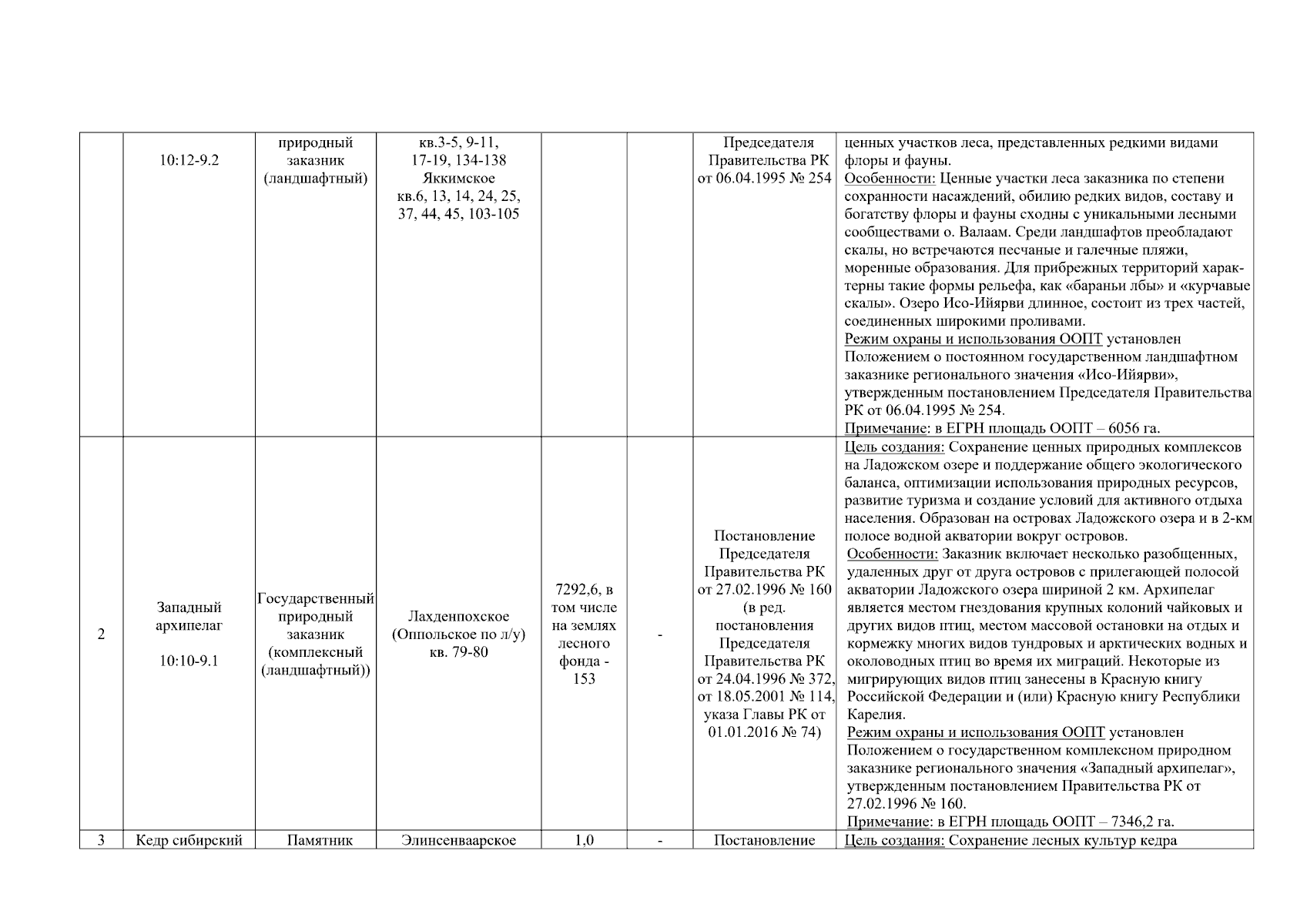 |  |  |  |  |  |  |  |  |
|---|---|---|---|---|---|---|---|
|  | 10:12-9.2 | природный заказник (ландшафтный) | кв.3-5, 9-11, 17-19, 134-138 Яккимское кв.6, 13, 14, 24, 25, 37, 44, 45, 103-105 |  |  | Председателя Правительства РК от 06.04.1995 № 254 | ценных участков леса, представленных редкими видами флоры и фауны. Особенности: Ценные участки леса заказника по степени сохранности насаждений, обилию редких видов, составу и богатству флоры и фауны сходны с уникальными лесными сообществами о. Валаам. Среди ландшафтов преобладают скалы, но встречаются песчаные и галечные пляжи, моренные образования. Для прибрежных территорий характерны такие формы рельефа, как «бараньи лбы» и «курчавые скалы». Озеро Исо-Ийярви длинное, состоит из трех частей, соединенных широкими проливами. Режим охраны и использования ООПТ установлен Положением о постоянном государственном ландшафтном заказнике регионального значения «Исо-Ийярви», утвержденным постановлением Председателя Правительства РК от 06.04.1995 № 254. Примечание: в ЕГРН площадь ООПТ – 6056 га. |
| 2 | Западный архипелаг 10:10-9.1 | Государственный природный заказник (комплексный (ландшафтный)) | Лахденпохское (Оппольское по л/у) кв. 79-80 | 7292,6, в том числе на землях лесного фонда - 153 | - | Постановление Председателя Правительства РК от 27.02.1996 № 160 (в ред. постановления Председателя Правительства РК от 24.04.1996 № 372, от 18.05.2001 № 114, указа Главы РК от 01.01.2016 № 74) | Цель создания: Сохранение ценных природных комплексов на Ладожском озере и поддержание общего экологического баланса, оптимизации использования природных ресурсов, развитие туризма и создание условий для активного отдыха населения. Образован на островах Ладожского озера и в 2-км полосе водной акватории вокруг островов. Особенности: Заказник включает несколько разобщенных, удаленных друг от друга островов с прилегающей полосой акватории Ладожского озера шириной 2 км. Архипелаг является местом гнездования крупных колоний чайковых и других видов птиц, местом массовой остановки на отдых и кормежку многих видов тундровых и арктических водных и околоводных птиц во время их миграций. Некоторые из мигрирующих видов птиц занесены в Красную книгу Российской Федерации и (или) Красную книгу Республики Карелия. Режим охраны и использования ООПТ установлен Положением о государственном комплексном природном заказнике регионального значения «Западный архипелаг», утвержденным постановлением Правительства РК от 27.02.1996 № 160. Примечание: в ЕГРН площадь ООПТ – 7346,2 га. |
| 3 | Кедр сибирский | Памятник | Элинсенваарское | 1,0 | - | Постановление | Цель создания: Сохранение лесных культур кедра |